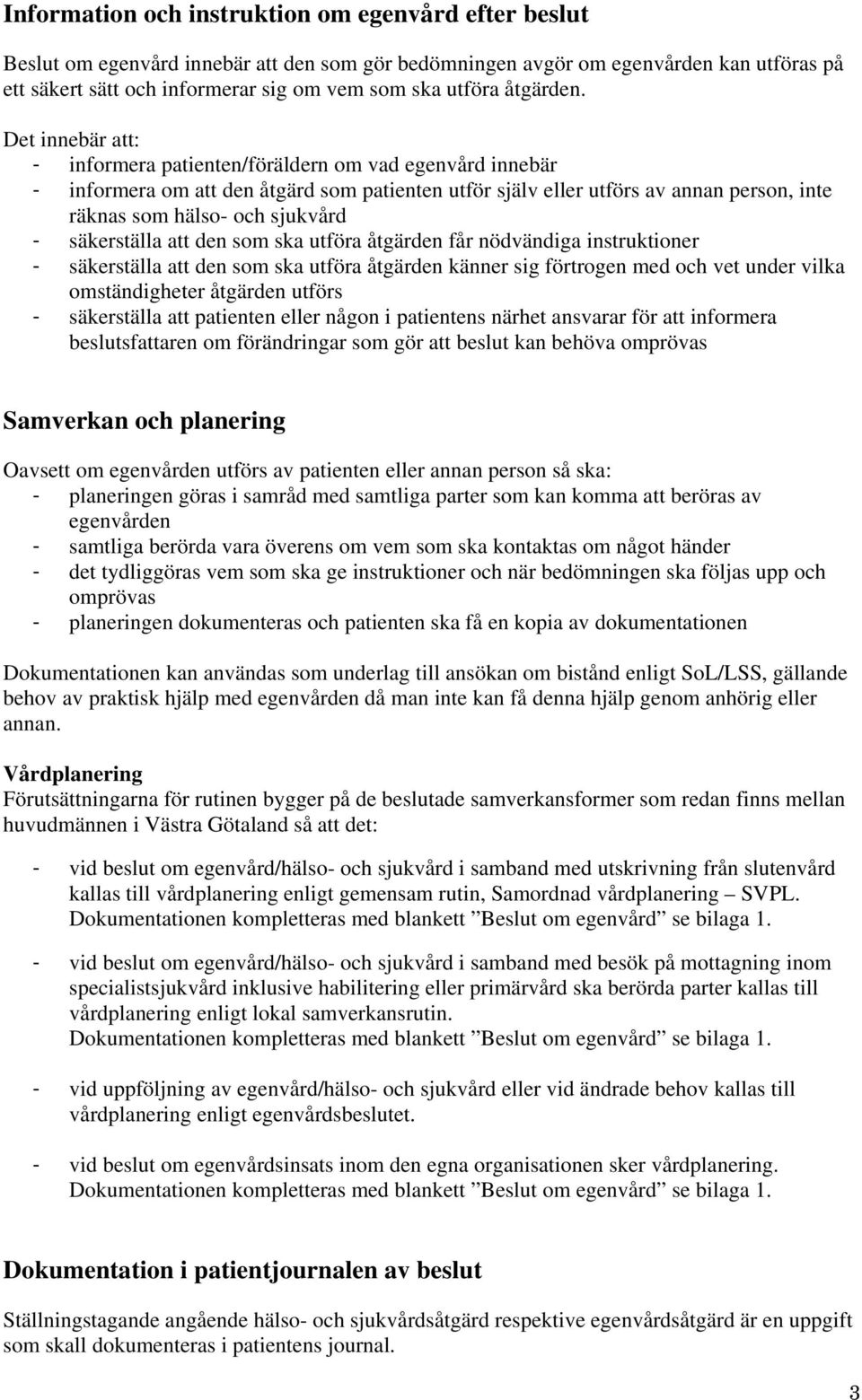 Information och instruktion om egenvård efter beslut

Beslut om egenvård innebär att den som gör bedömningen avgör om egenvården kan utföras på ett säkert sätt och informerar sig om vem som ska utföra åtgärden.

Det innebär att:
- informera patienten/föräldern om vad egenvård innebär
- informera om att den åtgärd som patienten utför själv eller utförs av annan person, inte räknas som hälso- och sjukvård
- säkerställa att den som ska utföra åtgärden får nödvändiga instruktioner
- säkerställa att den som ska utföra åtgärden känner sig förtrogen med och vet under vilka omständigheter åtgärden utförs
- säkerställa att patienten eller någon i patientens närhet ansvarar för att informera beslutsfattaren om förändringar som gör att beslut kan behöva omprövas

Samverkan och planering

Oavsett om egenvården utförs av patienten eller annan person så ska:
- planeringen göras i samråd med samtliga parter som kan komma att beröras av egenvården
- samtliga berörda vara överens om vem som ska kontaktas om något händer
- det tydliggöras vem som ska ge instruktioner och när bedömningen ska följas upp och omprövas
- planeringen dokumenteras och patienten ska få en kopia av dokumentationen

Dokumentationen kan användas som underlag till ansökan om bistånd enligt SoL/LSS, gällande behov av praktisk hjälp med egenvården då man inte kan få denna hjälp genom anhörig eller annan.

Vårdplanering
Förutsättningarna för rutinen bygger på de beslutade samverkansformer som redan finns mellan huvudmännen i Västra Götaland så att det:

- vid beslut om egenvård/hälso- och sjukvård i samband med utskrivning från slutenvård kallas till vårdplanering enligt gemensam rutin, Samordnad vårdplanering – SVPL. Dokumentationen kompletteras med blankett ”Beslut om egenvård” se bilaga 1.

- vid beslut om egenvård/hälso- och sjukvård i samband med besök på mottagning inom specialistsjukvård inklusive habilitering eller primärvård ska berörda parter kallas till vårdplanering enligt lokal samverkansrutin.
Dokumentationen kompletteras med blankett ”Beslut om egenvård” se bilaga 1.

- vid uppföljning av egenvård/hälso- och sjukvård eller vid ändrade behov kallas till vårdplanering enligt egenvårdsbeslutet.

- vid beslut om egenvårdsinsats inom den egna organisationen sker vårdplanering.
Dokumentationen kompletteras med blankett ”Beslut om egenvård” se bilaga 1.

Dokumentation i patientjournalen av beslut

Ställningstagande angående hälso- och sjukvårdsåtgärd respektive egenvårdsåtgärd är en uppgift som skall dokumenteras i patientens journal.

3